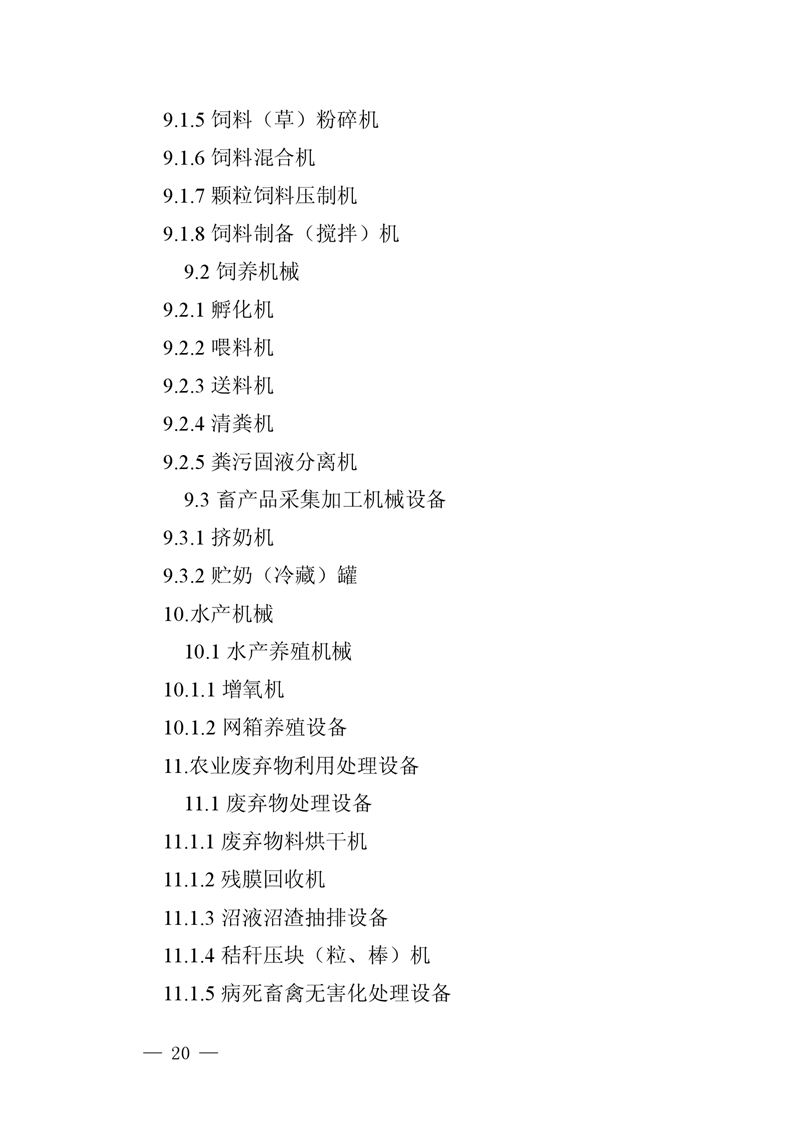 9.1.5 饲料（草）粉碎机

9.1.6 饲料混合机

9.1.7 颗粒饲料压制机

9.1.8 饲料制备（搅拌）机

9.2 饲养机械

9.2.1 孵化机

9.2.2 喂料机

9.2.3 送料机

9.2.4 清粪机

9.2.5 粪污固液分离机

9.3 畜产品采集加工机械设备

9.3.1 挤奶机

9.3.2 贮奶（冷藏）罐

10.水产机械

10.1 水产养殖机械

10.1.1 增氧机

10.1.2 网箱养殖设备

11.农业废弃物利用处理设备

11.1 废弃物处理设备

11.1.1 废弃物料烘干机

11.1.2 残膜回收机

11.1.3 沼液沼渣抽排设备

11.1.4 秸秆压块（粒、棒）机

11.1.5 病死畜禽无害化处理设备

— 20 —